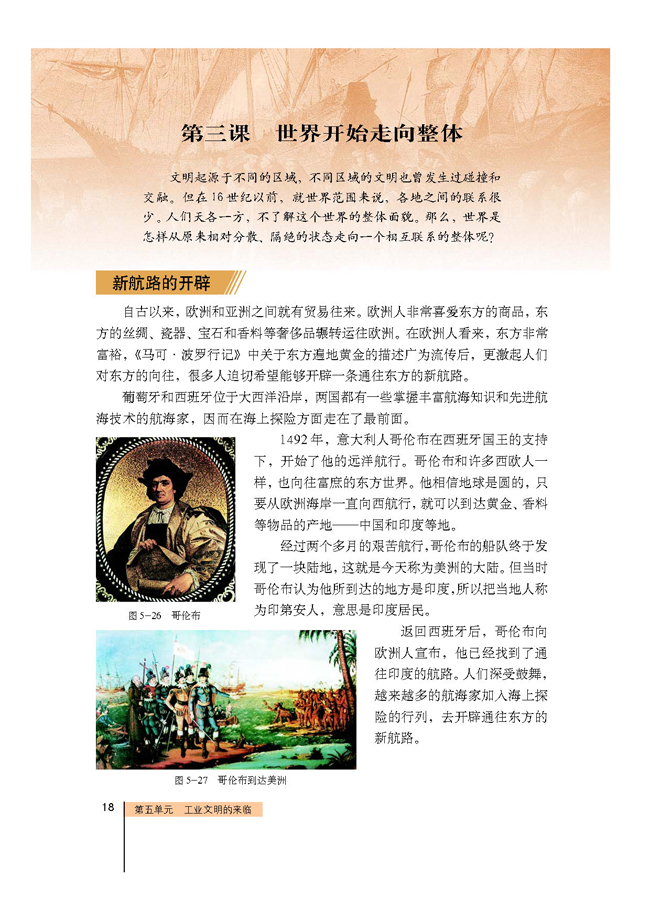 第三课　世界开始走向整体

文明起源于不同的区域，不同区域的文明也曾发生过碰撞和交融。但在16世纪以前，就世界范围来说，各地之间的联系很少。人们天各一方，不了解这个世界的整体面貌。那么，世界是怎样从原来相对分散、隔绝的状态走向一个相互联系的整体呢？

新航路的开辟

自古以来，欧洲和亚洲之间就有贸易往来。欧洲人非常喜爱东方的商品，东方的丝绸、瓷器、宝石和香料等奢侈品辗转运往欧洲。在欧洲人看来，东方非常富裕，《马可·波罗行记》中关于东方遍地黄金的描述广为流传后，更激起人们对东方的向往，很多人迫切希望能够开辟一条通往东方的新航路。

葡萄牙和西班牙位于大西洋沿岸，两国都有一些掌握丰富航海知识和先进航海技术的航海家，因而在海上探险方面走在了最前面。

1492年，意大利人哥伦布在西班牙国王的支持下，开始了他的远洋航行。哥伦布和许多西欧人一样，也向往富庶的东方世界。他相信地球是圆的，只要从欧洲海岸一直向西航行，就可以到达黄金、香料等物品的产地——中国和印度等地。

经过两个多月的艰苦航行，哥伦布的船队终于发现了一块陆地，这就是今天称为美洲的大陆。但当时哥伦布认为他所到达的地方是印度，所以把当地人称为印第安人，意思是印度居民。

图5-26　哥伦布

返回西班牙后，哥伦布向欧洲人宣布，他已经找到了通往印度的航路。人们深受鼓舞，越来越多的航海家加入海上探险的行列，去开辟通往东方的新航路。

图5-27　哥伦布到达美洲

18　第五单元　工业文明的来临